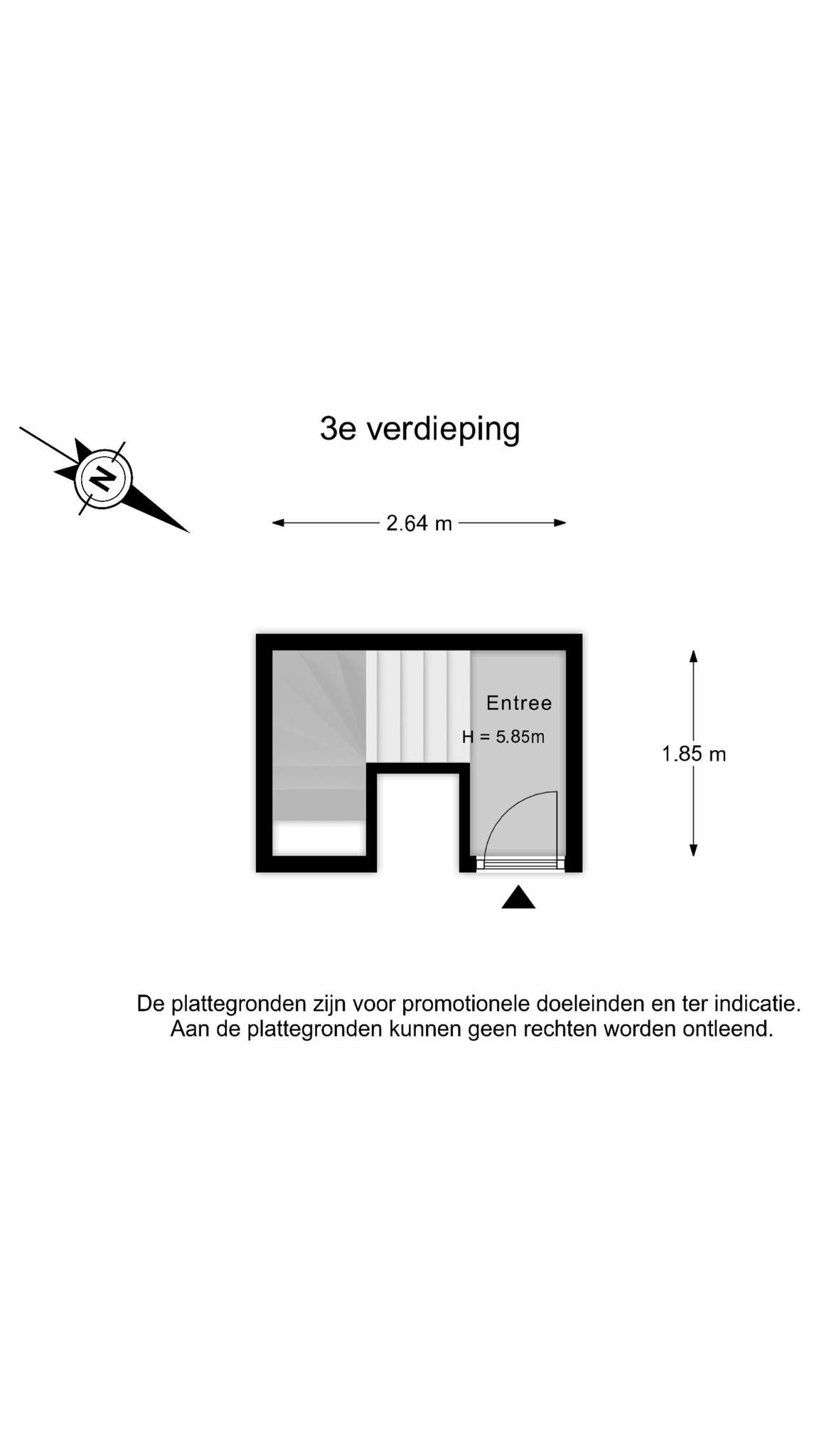 3e verdieping

N

2.64 m

Entree

H = 5.85m

1.85 m

De plattegronden zijn voor promotionele doeleinden en ter indicatie.
Aan de plattegronden kunnen geen rechten worden ontleend.